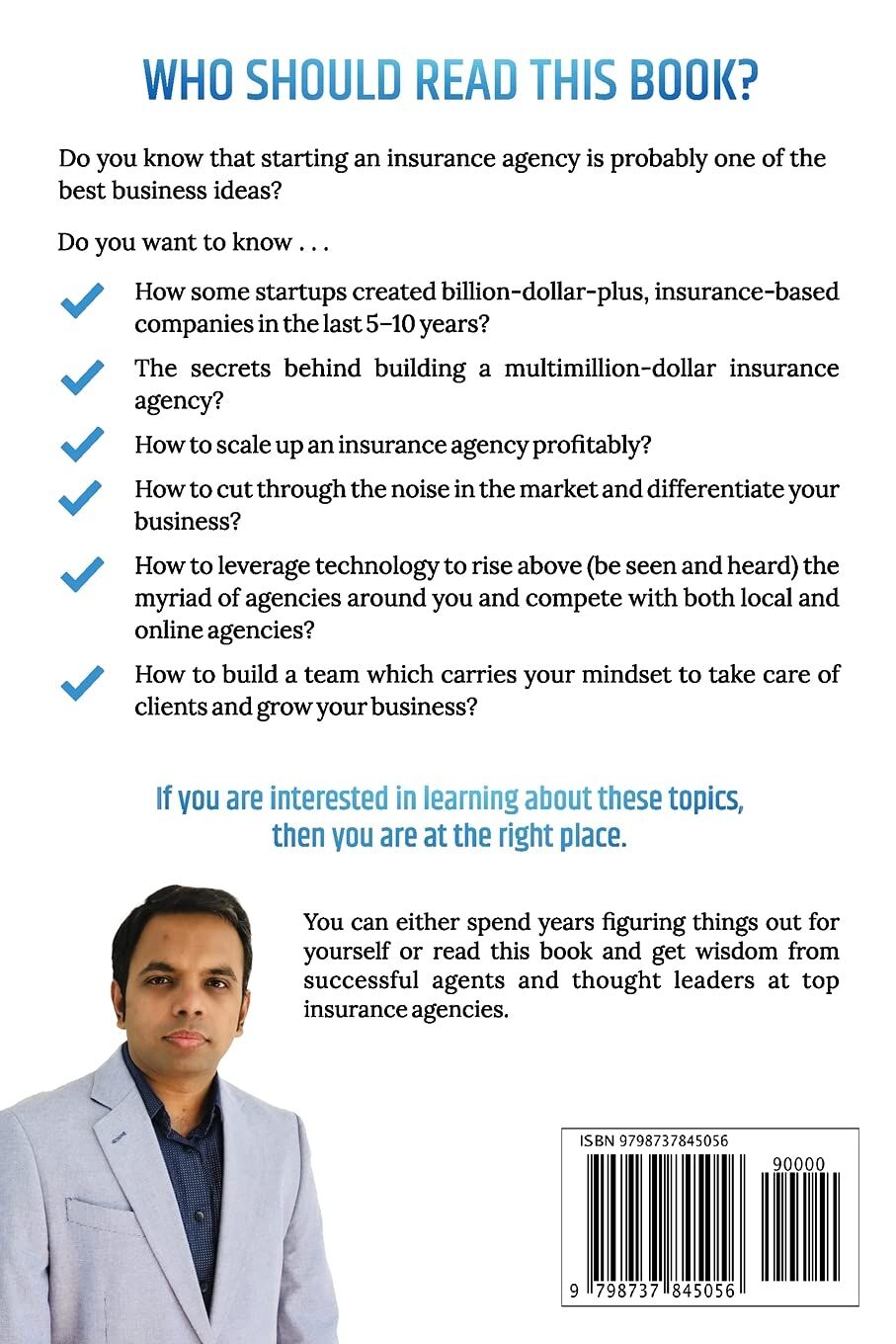 WHO SHOULD READ THIS BOOK?

Do you know that starting an insurance agency is probably one of the best business ideas?

Do you want to know . . .

How some startups created billion-dollar-plus, insurance-based companies in the last 5–10 years?

The secrets behind building a multimillion-dollar insurance agency?

How to scale up an insurance agency profitably?

How to cut through the noise in the market and differentiate your business?

How to leverage technology to rise above (be seen and heard) the myriad of agencies around you and compete with both local and online agencies?

How to build a team which carries your mindset to take care of clients and grow your business?

If you are interested in learning about these topics, then you are at the right place.

You can either spend years figuring things out for yourself or read this book and get wisdom from successful agents and thought leaders at top insurance agencies.

ISBN 9798737845056

90000

9 798737 845056